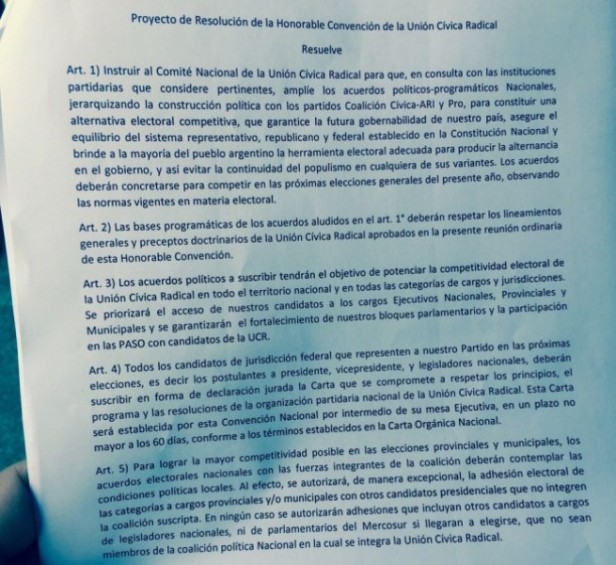 Proyecto de Resolución de la Honorable Convención de la Unión Cívica Radical

Resuelve

Art. 1) Instruir al Comité Nacional de la Unión Cívica Radical para que, en consulta con las instituciones partidarias que considere pertinentes, amplíe los acuerdos políticos-programáticos Nacionales, jerarquizando la construcción política con los partidos Coalición Cívica-ARI y Pro, para constituir una alternativa electoral competitiva, que garantice la futura gobernabilidad de nuestro país, asegure el equilibrio del sistema representativo, republicano y federal establecido en la Constitución Nacional y brinde a la mayoría del pueblo argentino la herramienta electoral adecuada para producir la alternancia en el gobierno, y así evitar la continuidad del populismo en cualquiera de sus variantes. Los acuerdos deberán concretarse para competir en las próximas elecciones generales del presente año, observando las normas vigentes en materia electoral.

Art. 2) Las bases programáticas de los acuerdos aludidos en el art. 1° deberán respetar los lineamientos generales y preceptos doctrinarios de la Unión Cívica Radical aprobados en la presente reunión ordinaria de esta Honorable Convención.

Art. 3) Los acuerdos políticos a suscribir tendrán el objetivo de potenciar la competitividad electoral de la Unión Cívica Radical en todo el territorio nacional y en todas las categorías de cargos y jurisdicciones. Se priorizará el acceso de nuestros candidatos a los cargos Ejecutivos Nacionales, Provinciales y Municipales y se garantizarán el fortalecimiento de nuestros bloques parlamentarios y la participación en las PASO con candidatos de la UCR.

Art. 4) Todos los candidatos de jurisdicción federal que representen a nuestro Partido en las próximas elecciones, es decir los postulantes a presidente, vicepresidente, y legisladores nacionales, deberán suscribir en forma de declaración jurada la Carta que se compromete a respetar los principios, el programa y las resoluciones de la organización partidaria nacional de la Unión Cívica Radical. Esta Carta será establecida por esta Convención Nacional por intermedio de su mesa Ejecutiva, en un plazo no mayor a los 60 días, conforme a los términos establecidos en la Carta Orgánica Nacional.

Art. 5) Para lograr la mayor competitividad posible en las elecciones provinciales y municipales, los acuerdos electorales nacionales con las fuerzas integrantes de la coalición deberán contemplar las condiciones políticas locales. Al efecto, se autorizará, de manera excepcional, la adhesión electoral de las categorías a cargos provinciales y/o municipales con otros candidatos presidenciales que no integren la coalición suscripta. En ningún caso se autorizarán adhesiones que incluyan otros candidatos a cargos de legisladores nacionales, ni de parlamentarios del Mercosur si llegaran a elegirse, que no sean miembros de la coalición política Nacional en la cual se integra la Unión Cívica Radical.